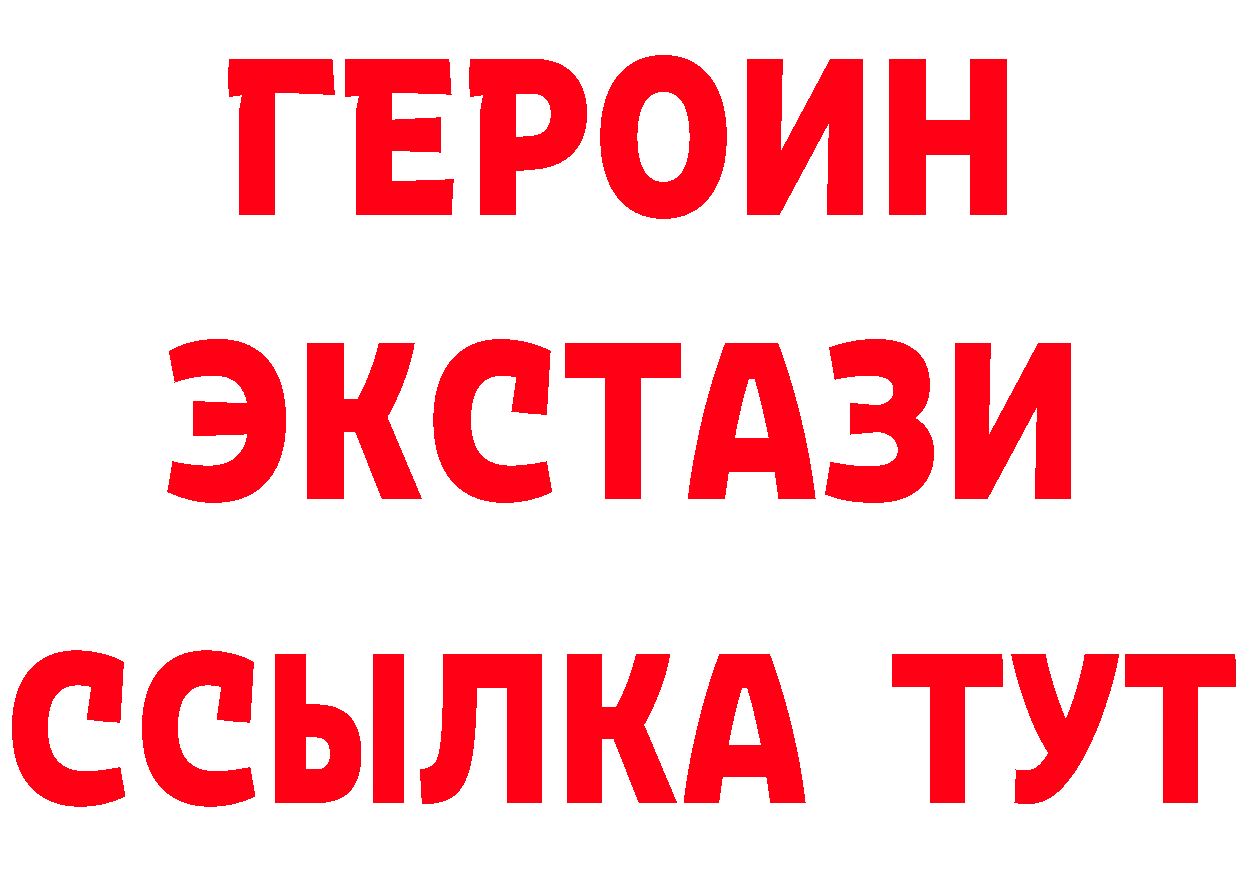 ГЕРОИН
ЭКСТАЗИ
ССЫЛКА ТУТ